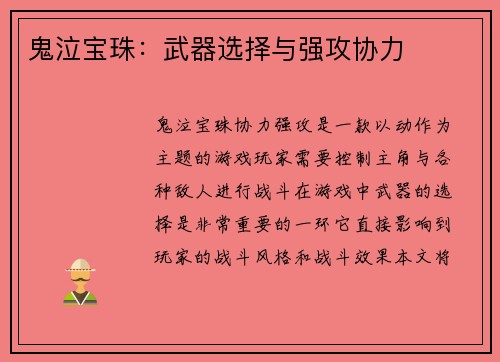 鬼泣宝珠：武器选择与强攻协力

鬼泣宝珠协力强攻是一款以动作为主题的游戏玩家需要控制主角与各种敌人进行战斗在游戏中武器的选择是非常重要的一环它直接影响到玩家的战斗风格和战斗效果本文将